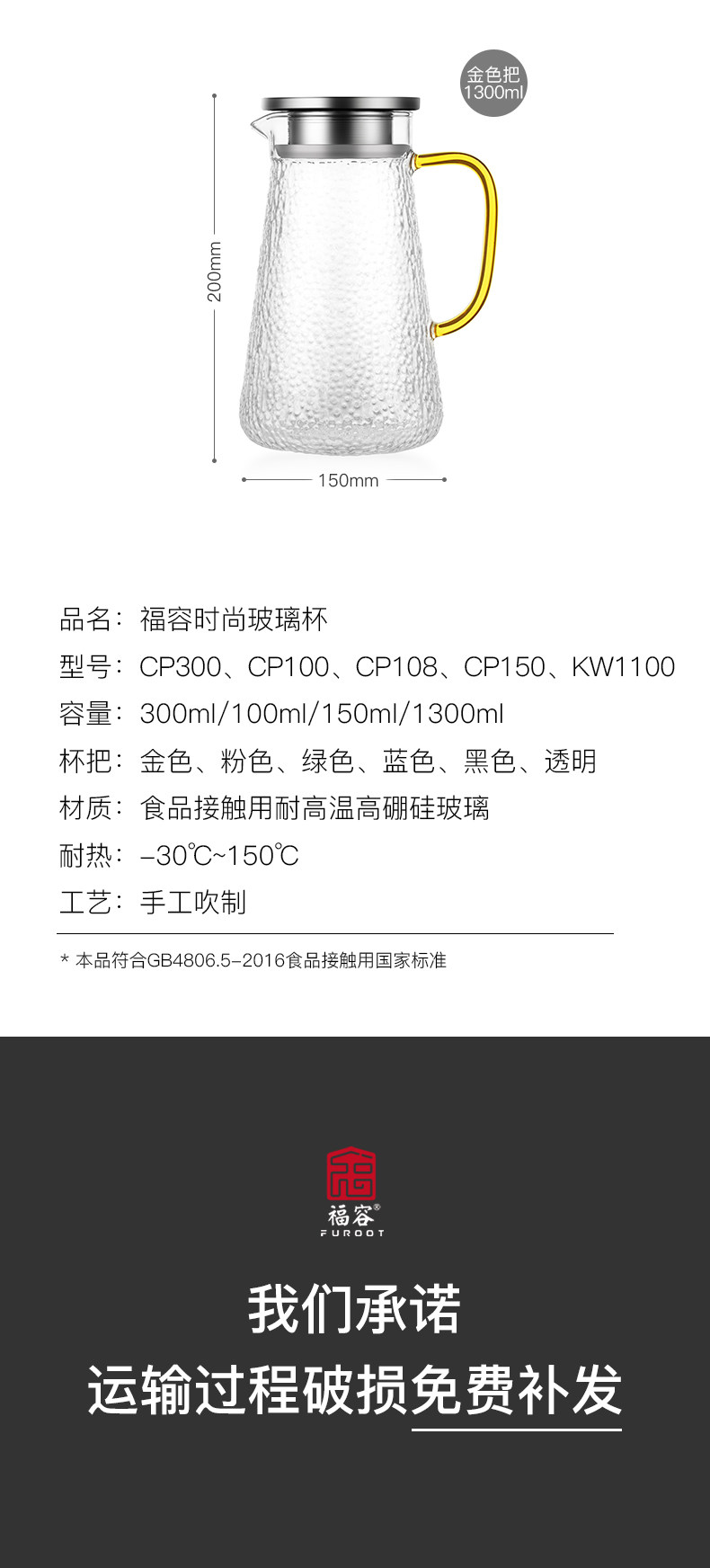 金色把
1300ml

200mm

150mm

品名：福容时尚玻璃杯

型号：CP300、CP100、CP108、CP150、KW1100

容量：300ml/100ml/150ml/1300ml

杯把：金色、粉色、绿色、蓝色、黑色、透明

材质：食品接触用耐高温高硼硅玻璃

耐热：-30℃~150℃

工艺：手工吹制

* 本品符合GB4806.5-2016食品接触用国家标准

福容®
FUROOT

我们承诺

运输过程破损免费补发